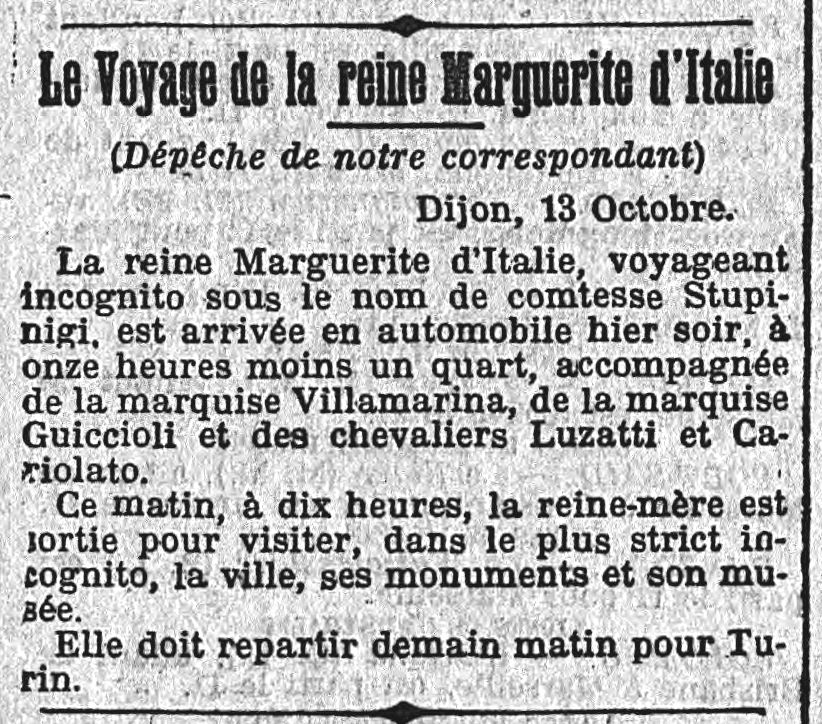 Le Voyage de la reine Marguerite d'Italie

(Dépêche de notre correspondant)

Dijon, 13 Octobre.

La reine Marguerite d'Italie, voyageant incognito sous le nom de comtesse Stupinigi, est arrivée en automobile hier soir, à onze heures moins un quart, accompagnée de la marquise Villamarina, de la marquise Guiccioli et des chevaliers Luzatti et Cariolato.

Ce matin, à dix heures, la reine-mère est sortie pour visiter, dans le plus strict incognito, la ville, ses monuments et son musée.

Elle doit repartir demain matin pour Turin.